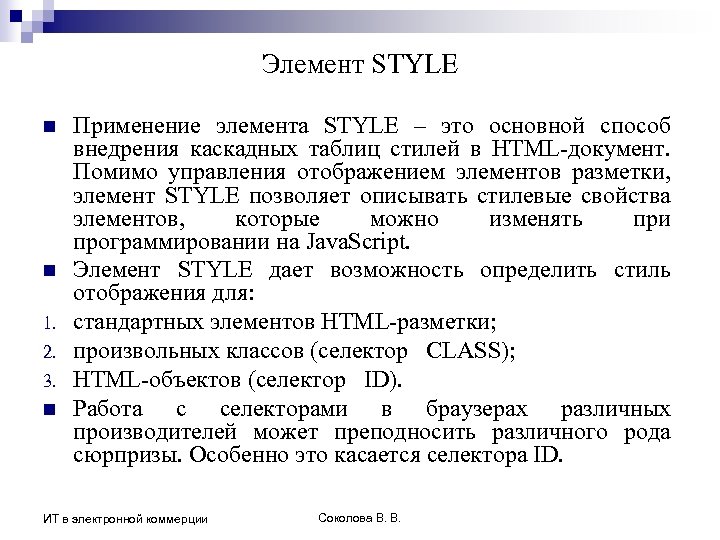 Элемент STYLE

Применение элемента STYLE – это основной способ внедрения каскадных таблиц стилей в HTML-документ. Помимо управления отображением элементов разметки, элемент STYLE позволяет описывать стилевые свойства элементов, которые можно изменять при программировании на JavaScript.

Элемент STYLE дает возможность определить стиль отображения для:

1. стандартных элементов HTML-разметки;
2. произвольных классов (селектор CLASS);
3. HTML-объектов (селектор ID).

Работа с селекторами в браузерах различных производителей может преподносить различного рода сюрпризы. Особенно это касается селектора ID.

ИТ в электронной коммерции

Соколова В. В.